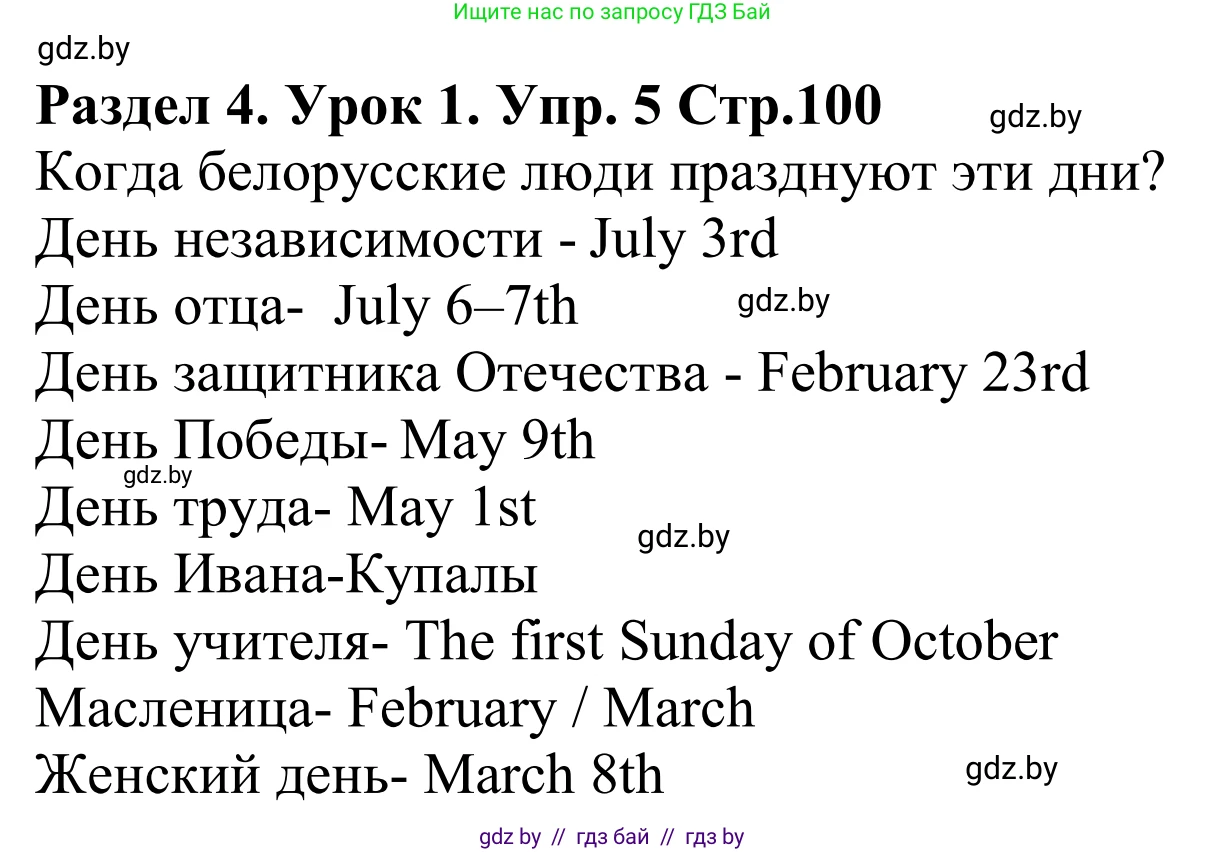 Ищите нас по запросу ГДЗ Бай

gdz.by

**Раздел 4. Урок 1. Упр. 5 Стр.100** gdz.by

Когда белорусские люди празднуют эти дни?
День независимости - July 3rd
День отца- July 6–7th gdz.by
День защитника Отечества - February 23rd
День Победы- May 9th
gdz.by
День труда- May 1st
gdz.by
День Ивана-Купалы
День учителя- The first Sunday of October
Масленица- February / March
Женский день- March 8th gdz.by

gdz by // гдз бай // гдз by